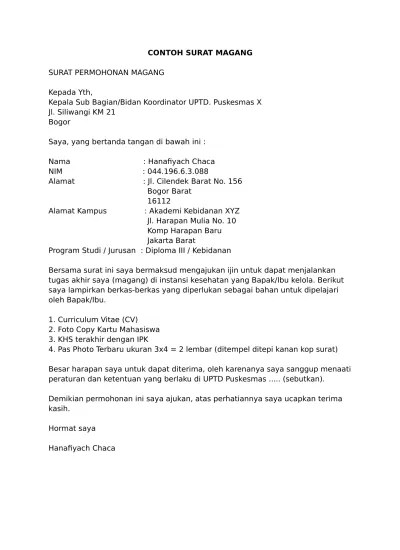 CONTOH SURAT MAGANG

SURAT PERMOHONAN MAGANG

Kepada Yth,
Kepala Sub Bagian/Bidan Koordinator UPTD. Puskesmas X
Jl. Siliwangi KM 21
Bogor

Saya, yang bertanda tangan di bawah ini :

Nama : Hanafiyach Chaca
NIM : 044.196.6.3.088
Alamat : Jl. Cilendek Barat No. 156
Bogor Barat
16112
Alamat Kampus : Akademi Kebidanan XYZ
Jl. Harapan Mulia No. 10
Komp Harapan Baru
Jakarta Barat
Program Studi / Jurusan : Diploma III / Kebidanan

Bersama surat ini saya bermaksud mengajukan ijin untuk dapat menjalankan tugas akhir saya (magang) di instansi kesehatan yang Bapak/Ibu kelola. Berikut saya lampirkan berkas-berkas yang diperlukan sebagai bahan untuk dipelajari oleh Bapak/Ibu.

1. Curriculum Vitae (CV)
2. Foto Copy Kartu Mahasiswa
3. KHS terakhir dengan IPK
4. Pas Photo Terbaru ukuran 3x4 = 2 lembar (ditempel ditepi kanan kop surat)

Besar harapan saya untuk dapat diterima, oleh karenanya saya sanggup menaati peraturan dan ketentuan yang berlaku di UPTD Puskesmas ..... (sebutkan).

Demikian permohonan ini saya ajukan, atas perhatiannya saya ucapkan terima kasih.

Hormat saya

Hanafiyach Chaca